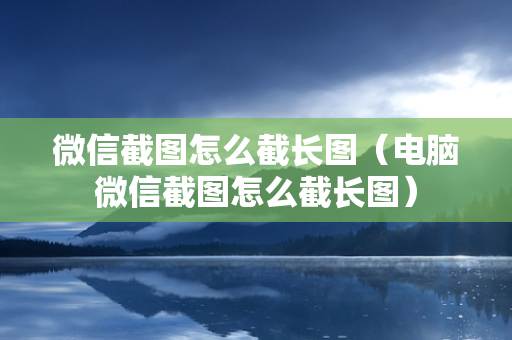 微信截图怎么截长图（电脑微信截图怎么截长图）